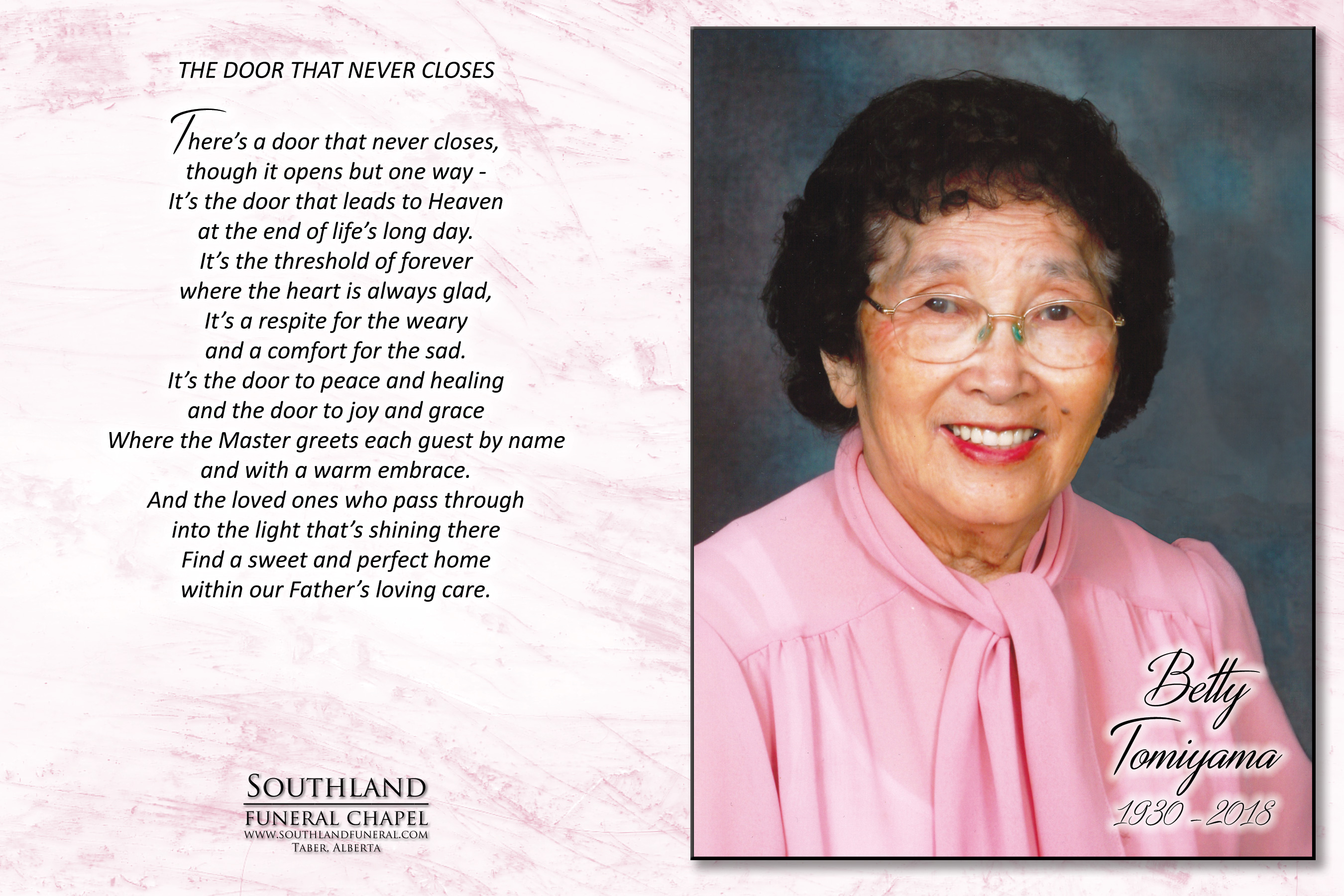 THE DOOR THAT NEVER CLOSES

There's a door that never closes,
though it opens but one way -
It's the door that leads to Heaven
at the end of life's long day.
It's the threshold of forever
where the heart is always glad,
It's a respite for the weary
and a comfort for the sad.
It's the door to peace and healing
and the door to joy and grace
Where the Master greets each guest by name
and with a warm embrace.
And the loved ones who pass through
into the light that's shining there
Find a sweet and perfect home
within our Father's loving care.

SOUTHLAND
FUNERAL CHAPEL
WWW.SOUTHLANDFUNERAL.COM
TABER, ALBERTA

Betty
Tomiyama
1930 - 2018